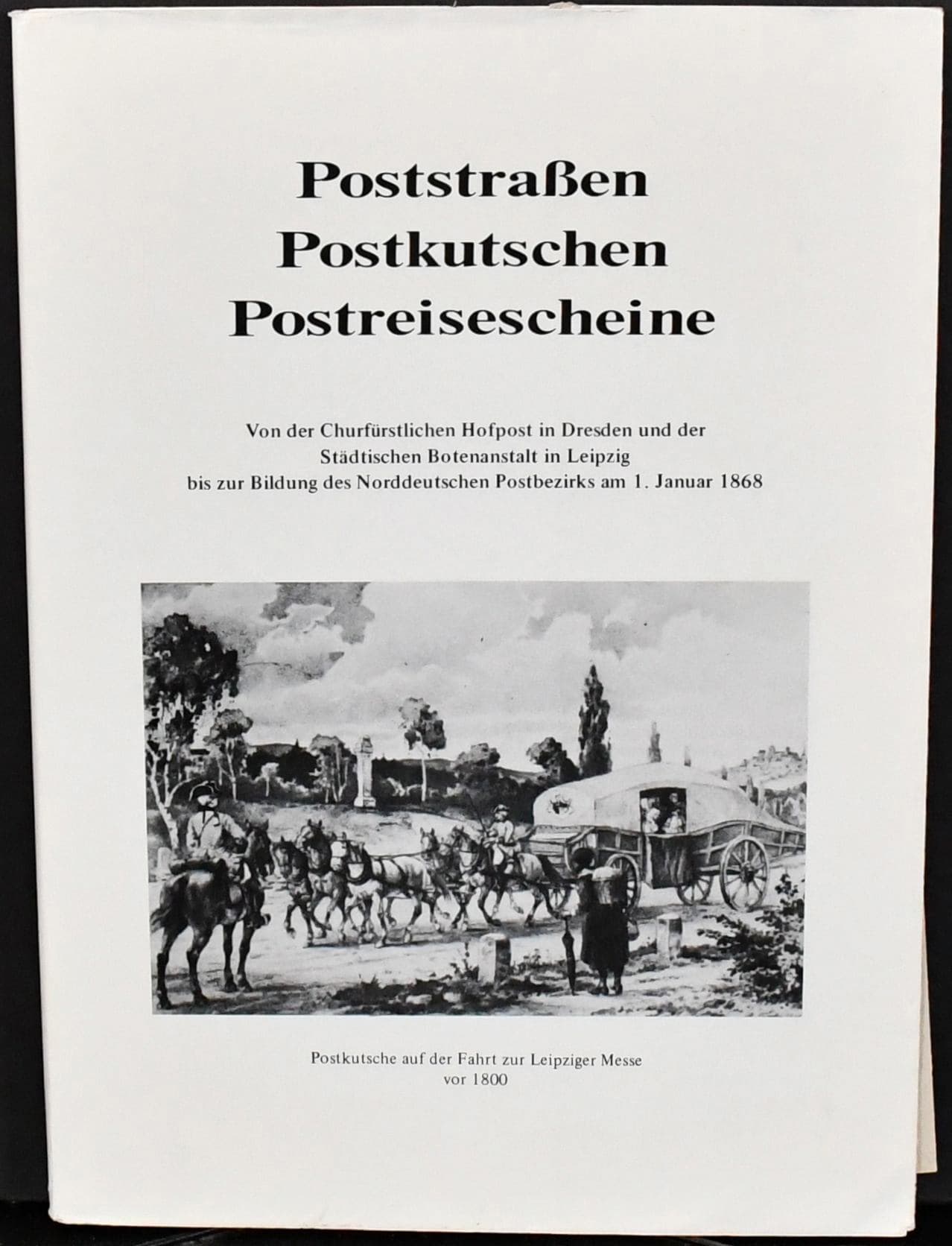 Poststraßen
Postkutschen
Postreisescheine

Von der Churfürstlichen Hofpost in Dresden und der
Städtischen Botenanstalt in Leipzig
bis zur Bildung des Norddeutschen Postbezirks am 1. Januar 1868

Postkutsche auf der Fahrt zur Leipziger Messe
vor 1800